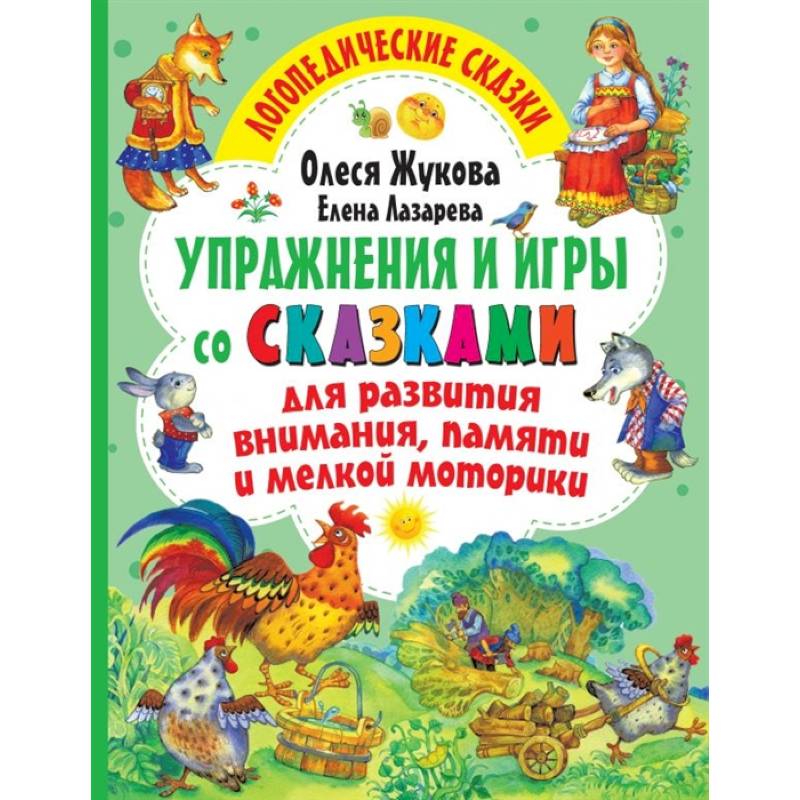 ЛОГОПЕДИЧЕСКИЕ СКАЗКИ

Олеся Жукова
Елена Лазарева

УПРАЖНЕНИЯ И ИГРЫ со СКАЗКАМИ

для развития внимания, памяти и мелкой моторики